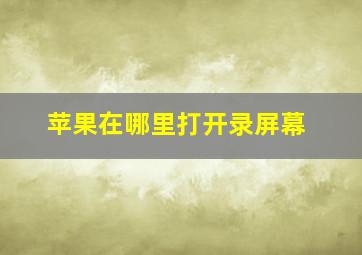 苹果在哪里打开录屏幕